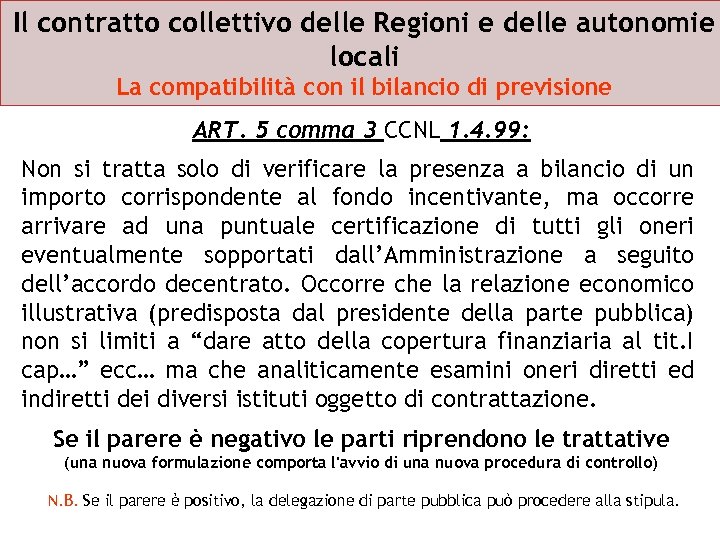 Il contratto collettivo delle Regioni e delle autonomie locali
La compatibilità con il bilancio di previsione

ART. 5 comma 3 CCNL 1.4.99:

Non si tratta solo di verificare la presenza a bilancio di un importo corrispondente al fondo incentivante, ma occorre arrivare ad una puntuale certificazione di tutti gli oneri eventualmente sopportati dall'Amministrazione a seguito dell'accordo decentrato. Occorre che la relazione economico illustrativa (predisposta dal presidente della parte pubblica) non si limiti a "dare atto della copertura finanziaria al tit.I cap…" ecc… ma che analiticamente esamini oneri diretti ed indiretti dei diversi istituti oggetto di contrattazione.

Se il parere è negativo le parti riprendono le trattative
(una nuova formulazione comporta l'avvio di una nuova procedura di controllo)

N.B. Se il parere è positivo, la delegazione di parte pubblica può procedere alla stipula.